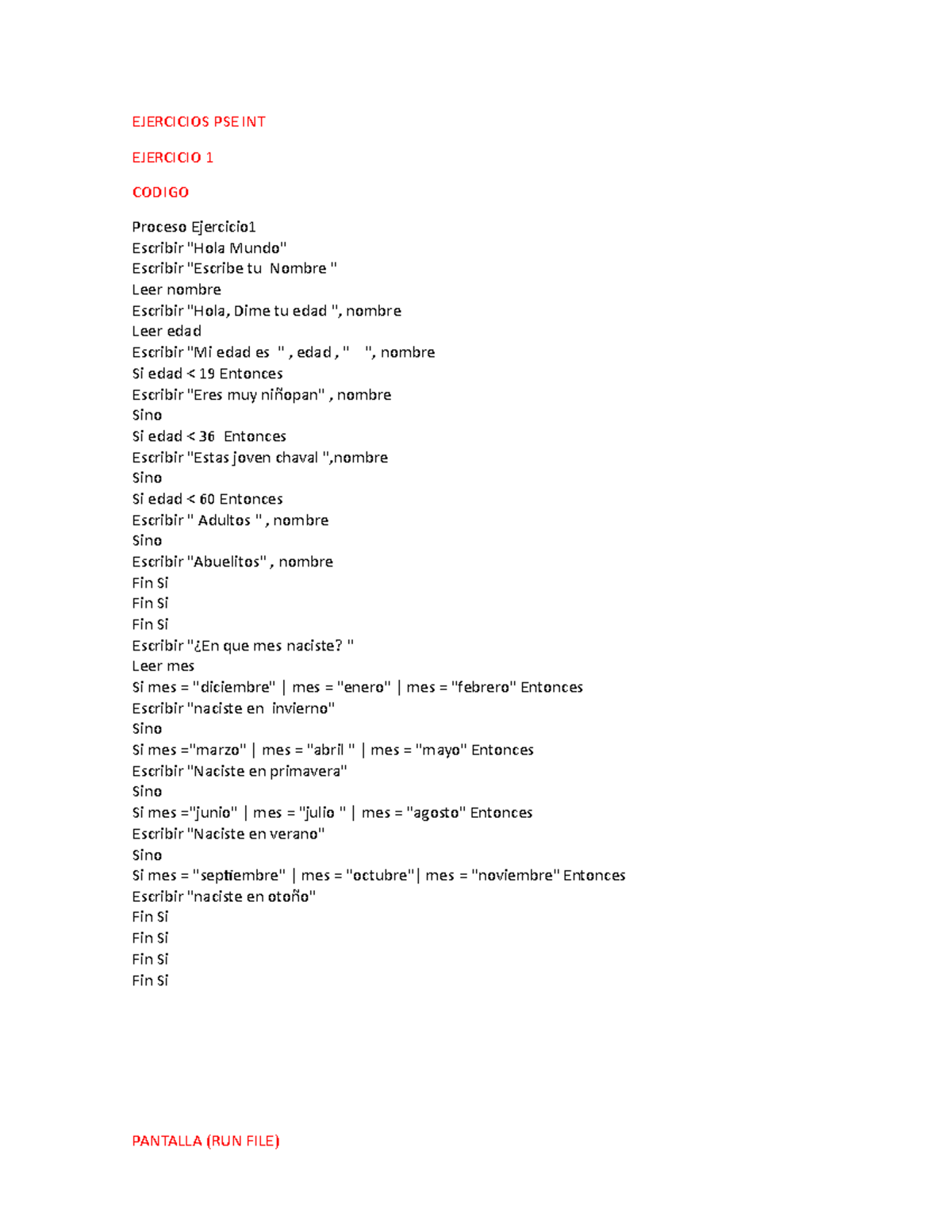 EJERCICIOS PSE INT

EJERCICIO 1

CODIGO

Proceso Ejercicio1
Escribir "Hola Mundo"
Escribir "Escribe tu Nombre "
Leer nombre
Escribir "Hola, Dime tu edad ", nombre
Leer edad
Escribir "Mi edad es " , edad , " ", nombre
Si edad < 19 Entonces
Escribir "Eres muy niñopan" , nombre
Sino
Si edad < 36 Entonces
Escribir "Estas joven chaval ",nombre
Sino
Si edad < 60 Entonces
Escribir " Adultos " , nombre
Sino
Escribir "Abuelitos" , nombre
Fin Si
Fin Si
Fin Si
Escribir "¿En que mes naciste? "
Leer mes
Si mes = "diciembre" | mes = "enero" | mes = "febrero" Entonces
Escribir "naciste en invierno"
Sino
Si mes ="marzo" | mes = "abril " | mes = "mayo" Entonces
Escribir "Naciste en primavera"
Sino
Si mes ="junio" | mes = "julio " | mes = "agosto" Entonces
Escribir "Naciste en verano"
Sino
Si mes = "septiembre" | mes = "octubre"| mes = "noviembre" Entonces
Escribir "naciste en otoño"
Fin Si
Fin Si
Fin Si
Fin Si

PANTALLA (RUN FILE)